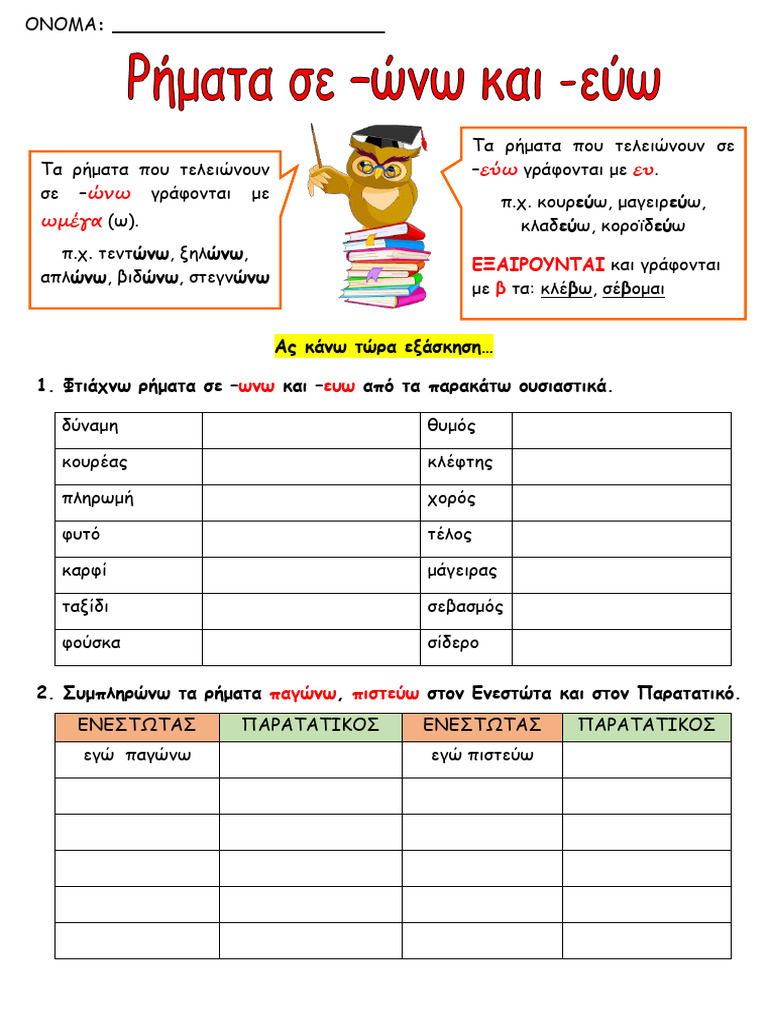 ΟΝΟΜΑ: ______________________

Ρήματα σε –ώνω και -εύω

Τα ρήματα που τελειώνουν σε –ώνω γράφονται με ωμέγα (ω).

π.χ. τεντώνω, ζηλώνω, απλώνω, βιδώνω, στεγνώνω

Τα ρήματα που τελειώνουν σε –εύω γράφονται με ευ.

π.χ. κουρεύω, μαγειρεύω, κλαδεύω, κοροϊδεύω

ΕΞΑΙΡΟΥΝΤΑΙ και γράφονται με β τα: κλέβω, σέβομαι

Ας κάνω τώρα εξάσκηση…

1. Φτιάχνω ρήματα σε –ωνω και –ευω από τα παρακάτω ουσιαστικά.

| δύναμη | | θυμός | |
|---|---|---|---|
| κουρέας | | κλέφτης | |
| πληρωμή | | χορός | |
| φυτό | | τέλος | |
| καρφί | | μάγειρας | |
| ταξίδι | | σεβασμός | |
| φούσκα | | σίδερο | |

2. Συμπληρώνω τα ρήματα παγώνω, πιστεύω στον Ενεστώτα και στον Παρατατικό.

| ΕΝΕΣΤΩΤΑΣ | ΠΑΡΑΤΑΤΙΚΟΣ | ΕΝΕΣΤΩΤΑΣ | ΠΑΡΑΤΑΤΙΚΟΣ |
|---|---|---|---|
| εγώ παγώνω | | εγώ πιστεύω | |
| | | | |
| | | | |
| | | | |
| | | | |
| | | | |